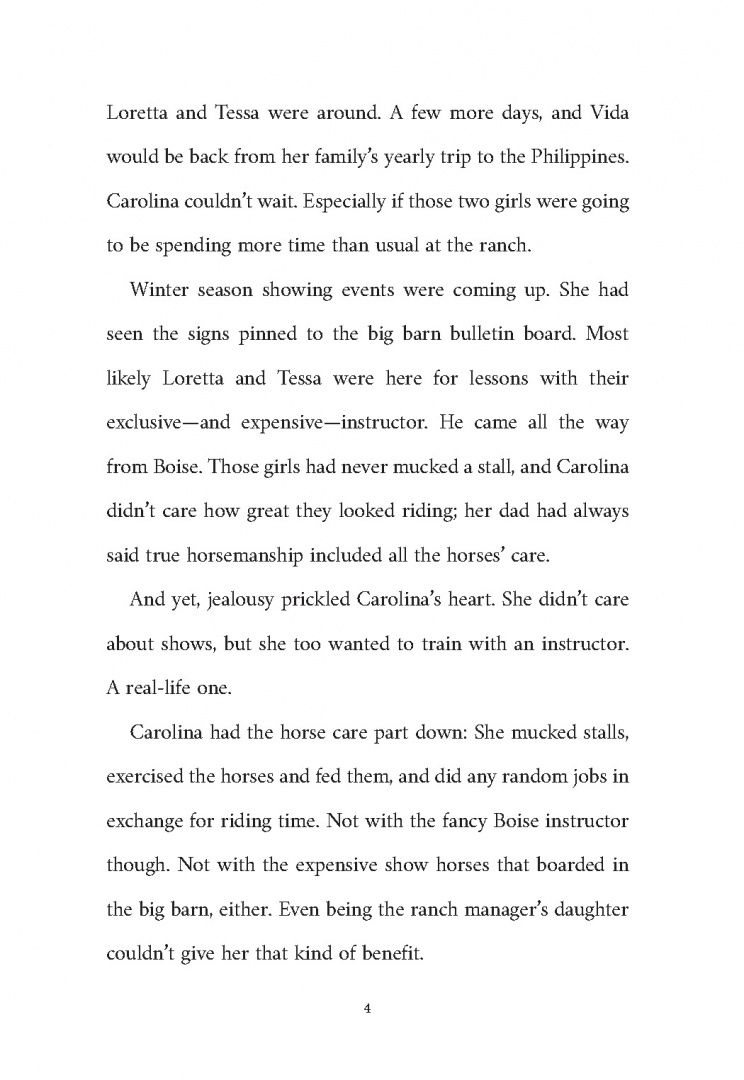 Loretta and Tessa were around. A few more days, and Vida would be back from her family's yearly trip to the Philippines. Carolina couldn't wait. Especially if those two girls were going to be spending more time than usual at the ranch.

Winter season showing events were coming up. She had seen the signs pinned to the big barn bulletin board. Most likely Loretta and Tessa were here for lessons with their exclusive—and expensive—instructor. He came all the way from Boise. Those girls had never mucked a stall, and Carolina didn't care how great they looked riding; her dad had always said true horsemanship included all the horses' care.

And yet, jealousy prickled Carolina's heart. She didn't care about shows, but she too wanted to train with an instructor. A real-life one.

Carolina had the horse care part down: She mucked stalls, exercised the horses and fed them, and did any random jobs in exchange for riding time. Not with the fancy Boise instructor though. Not with the expensive show horses that boarded in the big barn, either. Even being the ranch manager's daughter couldn't give her that kind of benefit.

4